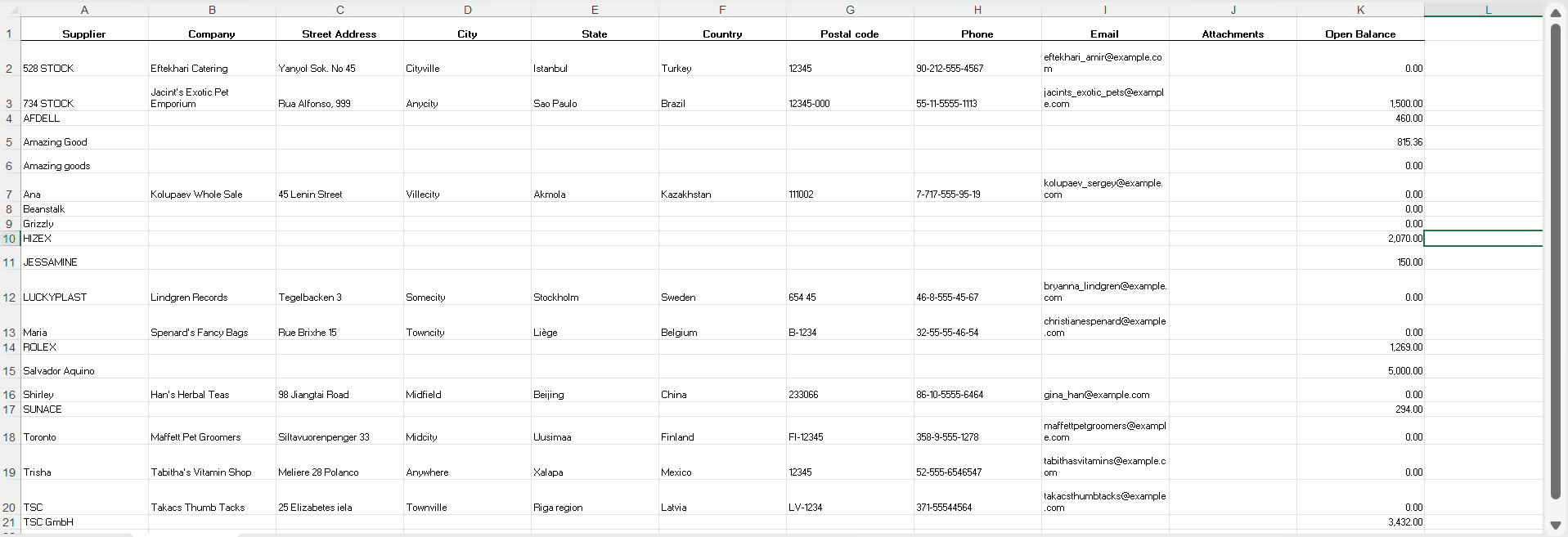 | | A | B | C | D | E | F | G | H | I | J | K | L |
|---|---|---|---|---|---|---|---|---|---|---|---|---|
| 1 | Supplier | Company | Street Address | City | State | Country | Postal code | Phone | Email | Attachments | Open Balance | |
| 2 | 528 STOCK | Eftekhari Catering | Yanyol Sok. No 45 | Cityville | Istanbul | Turkey | 12345 | 90-212-555-4567 | eftekhari_amir@example.com | | 0.00 | |
| 3 | 734 STOCK | Jacint's Exotic Pet Emporium | Rua Alfonso, 999 | Anycity | Sao Paulo | Brazil | 12345-000 | 55-11-5555-1113 | jacints_exotic_pets@example.com | | 1,500.00 | |
| 4 | AFDELL | | | | | | | | | | 460.00 | |
| 5 | Amazing Good | | | | | | | | | | 815.36 | |
| 6 | Amazing goods | | | | | | | | | | 0.00 | |
| 7 | Ana | Kolupaev Whole Sale | 45 Lenin Street | Villecity | Akmola | Kazakhstan | 111002 | 7-717-555-95-19 | kolupaev_sergey@example.com | | 0.00 | |
| 8 | Beanstalk | | | | | | | | | | 0.00 | |
| 9 | Grizzly | | | | | | | | | | 0.00 | |
| 10 | HIZEX | | | | | | | | | | 2,070.00 | |
| 11 | JESSAMINE | | | | | | | | | | 150.00 | |
| 12 | LUCKYPLAST | Lindgren Records | Tegelbacken 3 | Somecity | Stockholm | Sweden | 654 45 | 46-8-555-45-67 | bryanna_lindgren@example.com | | 0.00 | |
| 13 | Maria | Spenard's Fancy Bags | Rue Brixhe 15 | Towncity | Liège | Belgium | B-1234 | 32-55-55-46-54 | christianespenard@example.com | | 0.00 | |
| 14 | ROLEX | | | | | | | | | | 1,269.00 | |
| 15 | Salvador Aquino | | | | | | | | | | 5,000.00 | |
| 16 | Shirley | Han's Herbal Teas | 98 Jiangtai Road | Midfield | Beijing | China | 233066 | 86-10-5555-6464 | gina_han@example.com | | 0.00 | |
| 17 | SUNACE | | | | | | | | | | 294.00 | |
| 18 | Toronto | Maffett Pet Groomers | Siltavuorenpenger 33 | Midcity | Uusimaa | Finland | FI-12345 | 358-9-555-1278 | maffettpetgroomers@example.com | | 0.00 | |
| 19 | Trisha | Tabitha's Vitamin Shop | Meliere 28 Polanco | Anywhere | Xalapa | Mexico | 12345 | 52-555-6546547 | tabithasvitamins@example.com | | 0.00 | |
| 20 | TSC | Takacs Thumb Tacks | 25 Elizabetes iela | Townville | Riga region | Latvia | LV-1234 | 371-55544564 | takacsthumbtacks@example.com | | 0.00 | |
| 21 | TSC GmbH | | | | | | | | | | 3,432.00 | |